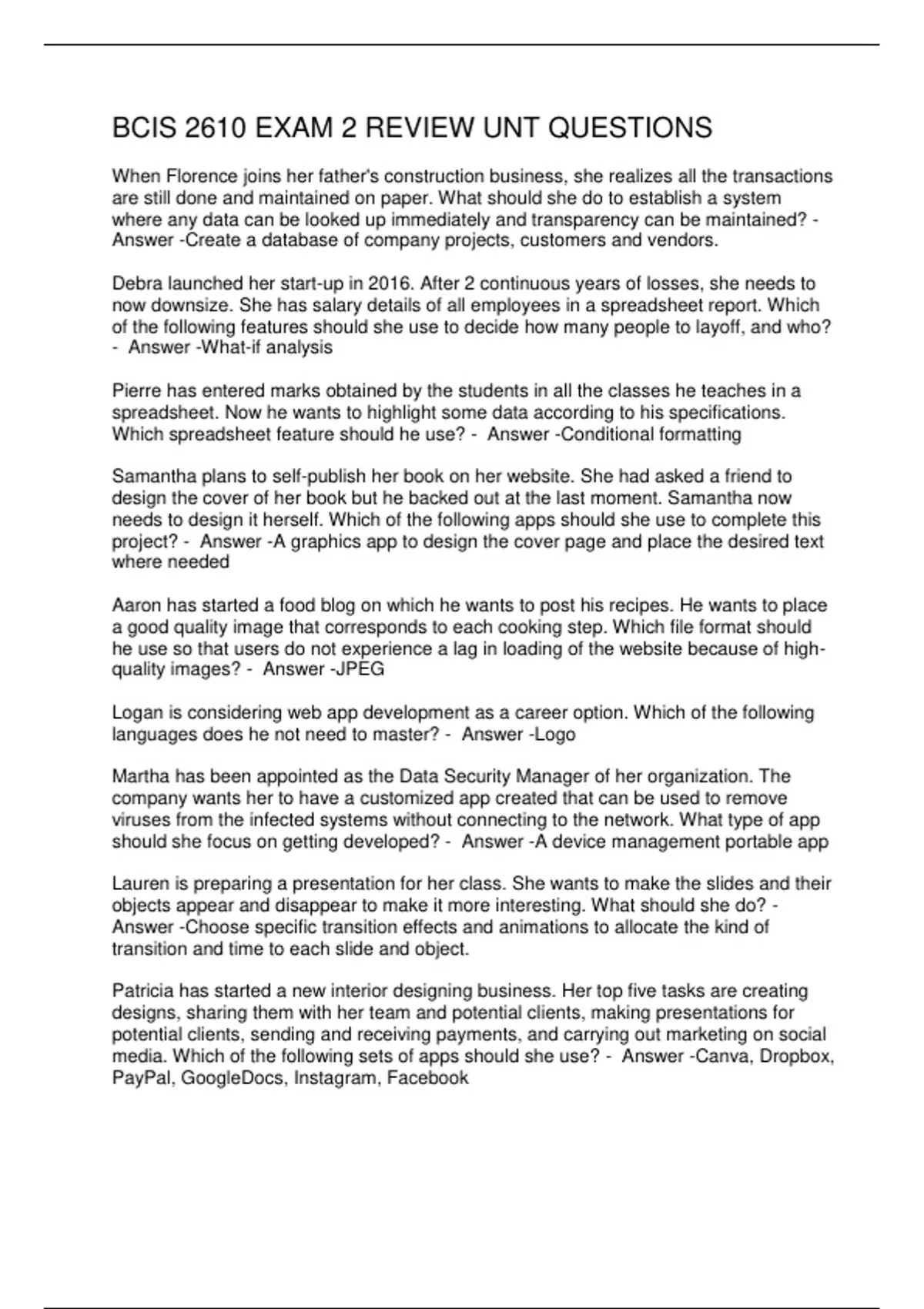 BCIS 2610 EXAM 2 REVIEW UNT QUESTIONS

When Florence joins her father's construction business, she realizes all the transactions are still done and maintained on paper. What should she do to establish a system where any data can be looked up immediately and transparency can be maintained? - Answer -Create a database of company projects, customers and vendors.

Debra launched her start-up in 2016. After 2 continuous years of losses, she needs to now downsize. She has salary details of all employees in a spreadsheet report. Which of the following features should she use to decide how many people to layoff, and who? - Answer -What-if analysis

Pierre has entered marks obtained by the students in all the classes he teaches in a spreadsheet. Now he wants to highlight some data according to his specifications. Which spreadsheet feature should he use? - Answer -Conditional formatting

Samantha plans to self-publish her book on her website. She had asked a friend to design the cover of her book but he backed out at the last moment. Samantha now needs to design it herself. Which of the following apps should she use to complete this project? - Answer -A graphics app to design the cover page and place the desired text where needed

Aaron has started a food blog on which he wants to post his recipes. He wants to place a good quality image that corresponds to each cooking step. Which file format should he use so that users do not experience a lag in loading of the website because of high-quality images? - Answer -JPEG

Logan is considering web app development as a career option. Which of the following languages does he not need to master? - Answer -Logo

Martha has been appointed as the Data Security Manager of her organization. The company wants her to have a customized app created that can be used to remove viruses from the infected systems without connecting to the network. What type of app should she focus on getting developed? - Answer -A device management portable app

Lauren is preparing a presentation for her class. She wants to make the slides and their objects appear and disappear to make it more interesting. What should she do? - Answer -Choose specific transition effects and animations to allocate the kind of transition and time to each slide and object.

Patricia has started a new interior designing business. Her top five tasks are creating designs, sharing them with her team and potential clients, making presentations for potential clients, sending and receiving payments, and carrying out marketing on social media. Which of the following sets of apps should she use? - Answer -Canva, Dropbox, PayPal, GoogleDocs, Instagram, Facebook